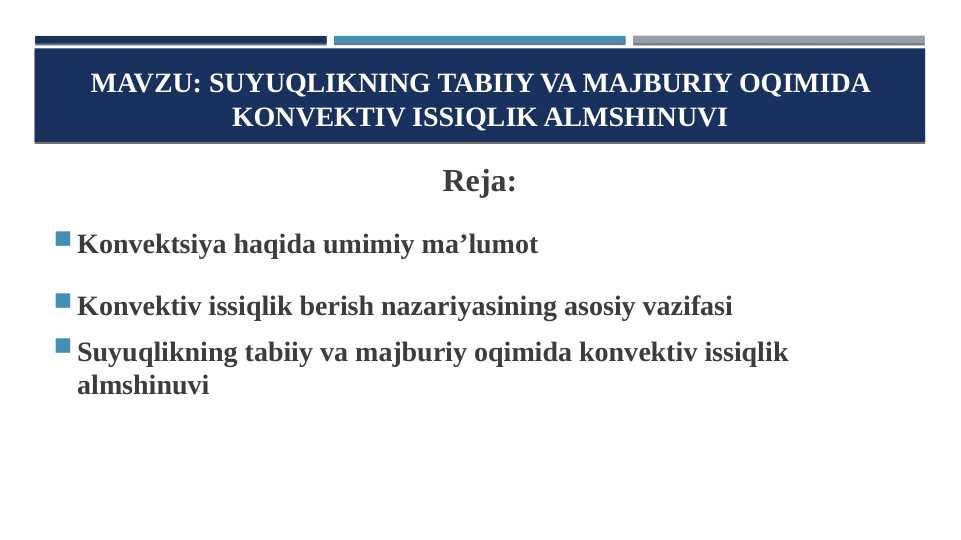 MAVZU: SUYUQLIKNING TABIIY VA MAJBURIY OQIMIDA KONVEKTIV ISSIQLIK ALMSHINUVI

Reja:

Konvektsiya haqida umimiy ma’lumot

Konvektiv issiqlik berish nazariyasining asosiy vazifasi

Suyuqlikning tabiiy va majburiy oqimida konvektiv issiqlik almshinuvi